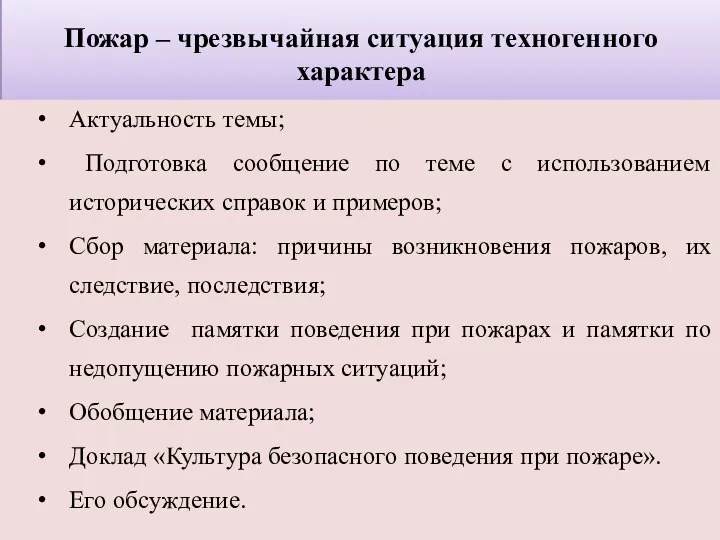 Пожар – чрезвычайная ситуация техногенного характера

• Актуальность темы;

• Подготовка сообщение по теме с использованием исторических справок и примеров;

• Сбор материала: причины возникновения пожаров, их следствие, последствия;

• Создание памятки поведения при пожарах и памятки по недопущению пожарных ситуаций;

• Обобщение материала;

• Доклад «Культура безопасного поведения при пожаре».

• Его обсуждение.